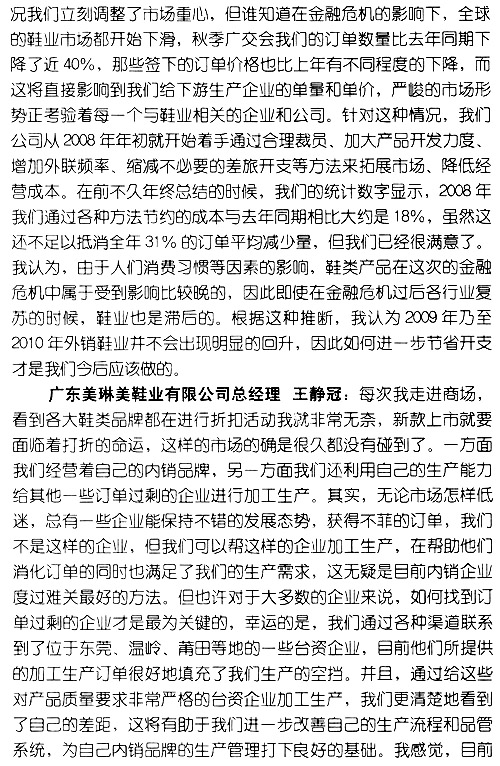 况我们立刻调整了市场重心，但谁知道在金融危机的影响下，全球的鞋业市场都开始下滑，秋季广交会我们的订单数量比去年同期下降了近 40%，那些签下的订单价格也比上年有不同程度的下降，而这将直接影响到我们给下游生产企业的单量和单价，严峻的市场形势正考验着每一个与鞋业相关的企业和公司。针对这种情况，我们公司从 2008 年年初就开始着手通过合理裁员、加大产品开发力度、增加外联频率、缩减不必要的差旅开支等方法来拓展市场、降低经营成本。在前不久年终总结的时候，我们的统计数字显示，2008 年我们通过各种方法节约的成本与去年同期相比大约是 18%，虽然这还不足以抵消全年 31% 的订单平均减少量，但我们已经很满意了。我认为，由于人们消费习惯等因素的影响，鞋类产品在这次的金融危机中属于受到影响比较晚的，因此即使在金融危机过后各行业复苏的时候，鞋业也是滞后的。根据这种推断，我认为 2009 年乃至 2010 年外销鞋业并不会出现明显的回升，因此如何进一步节省开支才是我们今后应该做的。

广东美琳美鞋业有限公司总经理 王静冠：每次我走进商场，看到各大鞋类品牌都在进行折扣活动我就非常无奈，新款上市就要面临着打折的命运，这样的市场的确是很久都没有碰到了。一方面我们经营着自己的内销品牌，另一方面我们还利用自己的生产能力给其他一些订单过剩的企业进行加工生产。其实，无论市场怎样低迷，总有一些企业能保持不错的发展态势，获得不菲的订单，我们不是这样的企业，但我们可以帮这样的企业加工生产，在帮助他们消化订单的同时也满足了我们的生产需求，这无疑是目前内销企业度过难关最好的方法。但也许对于大多数的企业来说，如何找到订单过剩的企业才是最为关键的，幸运的是，我们通过各种渠道联系到了位于东莞、温岭、莆田等地的一些台资企业，目前他们所提供的加工生产订单很好地填充了我们生产的空挡。并且，通过给这些对产品质量要求非常严格的台资企业加工生产，我们更清楚地看到了自己的差距，这将有助于我们进一步改善自己的生产流程和品管系统，为自己内销品牌的生产管理打下良好的基础。我感觉，目前